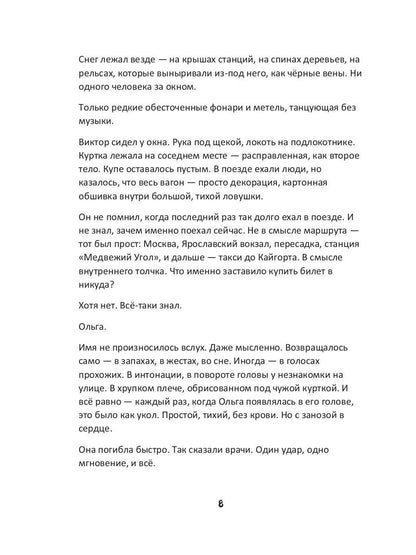 Снег лежал везде — на крышах станций, на спинах деревьев, на рельсах, которые выныривали из-под него, как чёрные вены. Ни одного человека за окном.

Только редкие обесточенные фонари и метель, танцующая без музыки.

Виктор сидел у окна. Рука под щекой, локоть на подлокотнике. Куртка лежала на соседнем месте — расправленная, как второе тело. Купе оставалось пустым. В поезде ехали люди, но казалось, что весь вагон — просто декорация, картонная обшивка внутри большой, тихой ловушки.

Он не помнил, когда последний раз так долго ехал в поезде. И не знал, зачем именно поехал сейчас. Не в смысле маршрута — тот был прост: Москва, Ярославский вокзал, пересадка, станция «Медвежий Угол», и дальше — такси до Кайгорта. В смысле внутреннего толчка. Что именно заставило купить билет в никуда?

Хотя нет. Всё-таки знал.

Ольга.

Имя не произносилось вслух. Даже мысленно. Возвращалось само — в запахах, в жестах, во сне. Иногда — в голосах прохожих. В интонации, в повороте головы у незнакомки на улице. В хрупком плече, обрисованном под чужой курткой. И всё равно — каждый раз, когда Ольга появлялась в его голове, это было как укол. Простой, тихий, без крови. Но с занозой в сердце.

Она погибла быстро. Так сказали врачи. Один удар, одно мгновение, и всё.

8